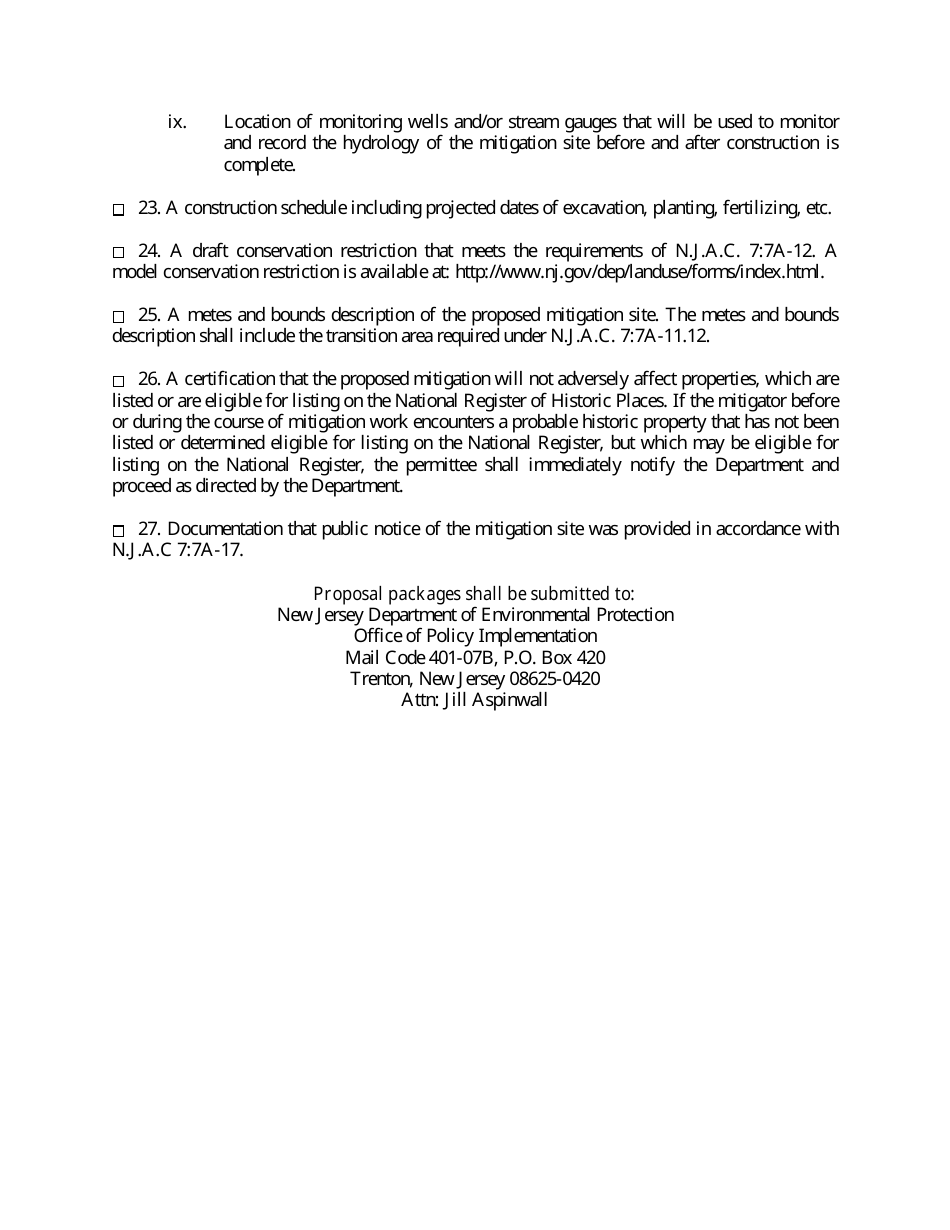 ix. Location of monitoring wells and/or stream gauges that will be used to monitor and record the hydrology of the mitigation site before and after construction is complete.

☐ 23. A construction schedule including projected dates of excavation, planting, fertilizing, etc.

☐ 24. A draft conservation restriction that meets the requirements of N.J.A.C. 7:7A-12. A model conservation restriction is available at: http://www.nj.gov/dep/landuse/forms/index.html.

☐ 25. A metes and bounds description of the proposed mitigation site. The metes and bounds description shall include the transition area required under N.J.A.C. 7:7A-11.12.

☐ 26. A certification that the proposed mitigation will not adversely affect properties, which are listed or are eligible for listing on the National Register of Historic Places. If the mitigator before or during the course of mitigation work encounters a probable historic property that has not been listed or determined eligible for listing on the National Register, but which may be eligible for listing on the National Register, the permittee shall immediately notify the Department and proceed as directed by the Department.

☐ 27. Documentation that public notice of the mitigation site was provided in accordance with N.J.A.C 7:7A-17.

Proposal packages shall be submitted to:
New Jersey Department of Environmental Protection
Office of Policy Implementation
Mail Code 401-07B, P.O. Box 420
Trenton, New Jersey 08625-0420
Attn: Jill Aspinwall